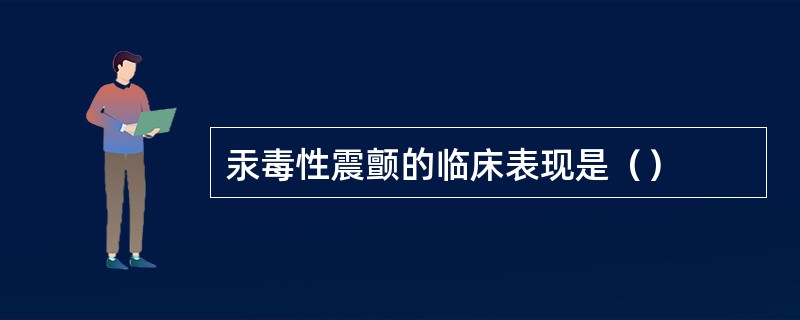 汞毒性震颤的临床表现是（）